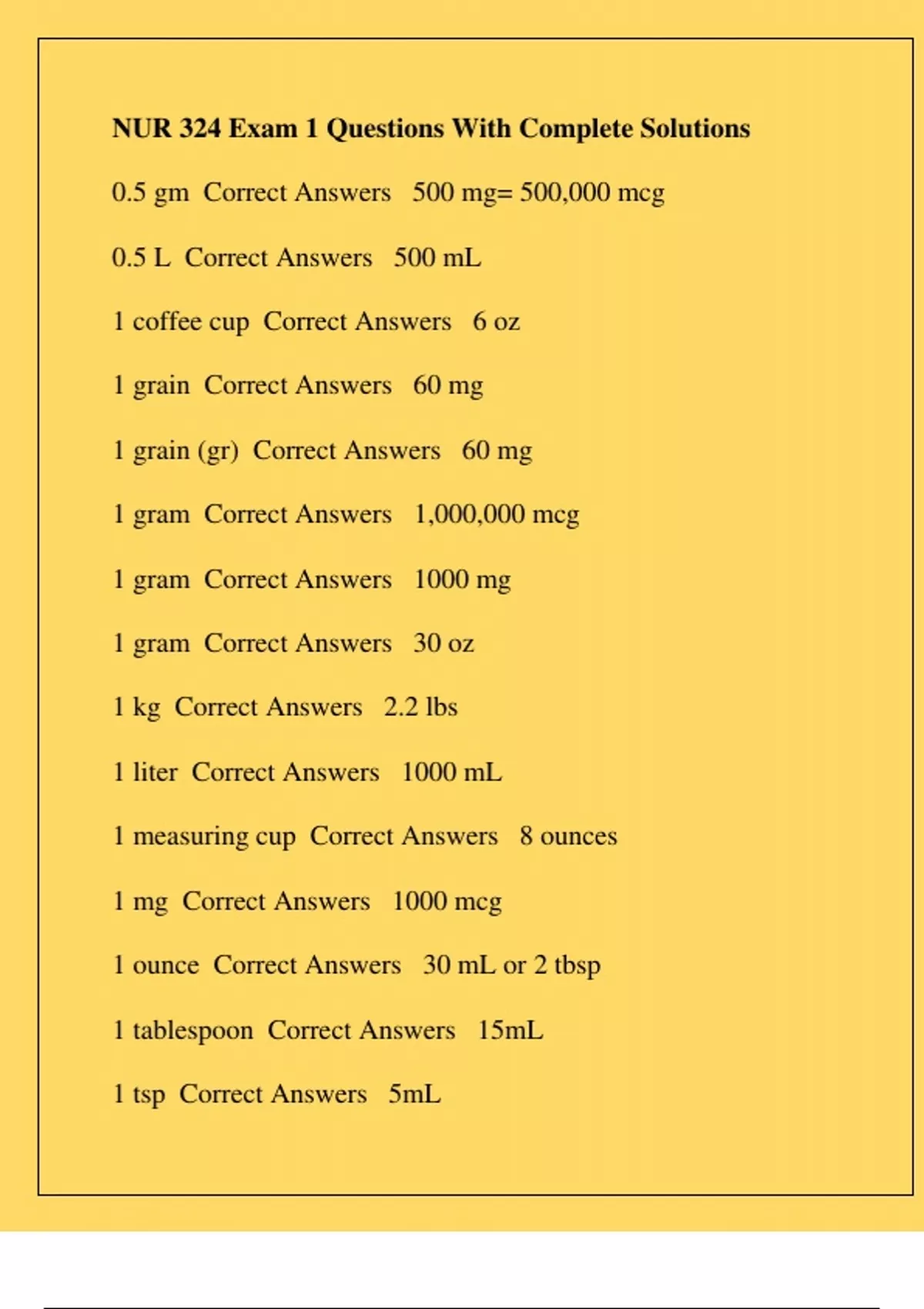 NUR 324 Exam 1 Questions With Complete Solutions

0.5 gm Correct Answers 500 mg= 500,000 mcg

0.5 L Correct Answers 500 mL

1 coffee cup Correct Answers 6 oz

1 grain Correct Answers 60 mg

1 grain (gr) Correct Answers 60 mg

1 gram Correct Answers 1,000,000 mcg

1 gram Correct Answers 1000 mg

1 gram Correct Answers 30 oz

1 kg Correct Answers 2.2 lbs

1 liter Correct Answers 1000 mL

1 measuring cup Correct Answers 8 ounces

1 mg Correct Answers 1000 mcg

1 ounce Correct Answers 30 mL or 2 tbsp

1 tablespoon Correct Answers 15mL

1 tsp Correct Answers 5mL